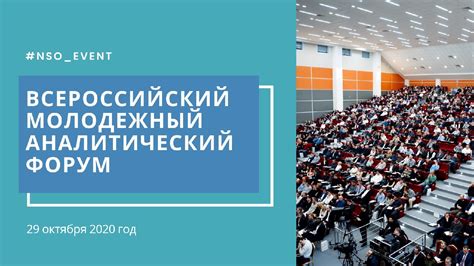 #NSO_EVENT

ВСЕРОССИЙСКИЙ МОЛОДЕЖНЫЙ АНАЛИТИЧЕСКИЙ ФОРУМ

29 октября 2020 год